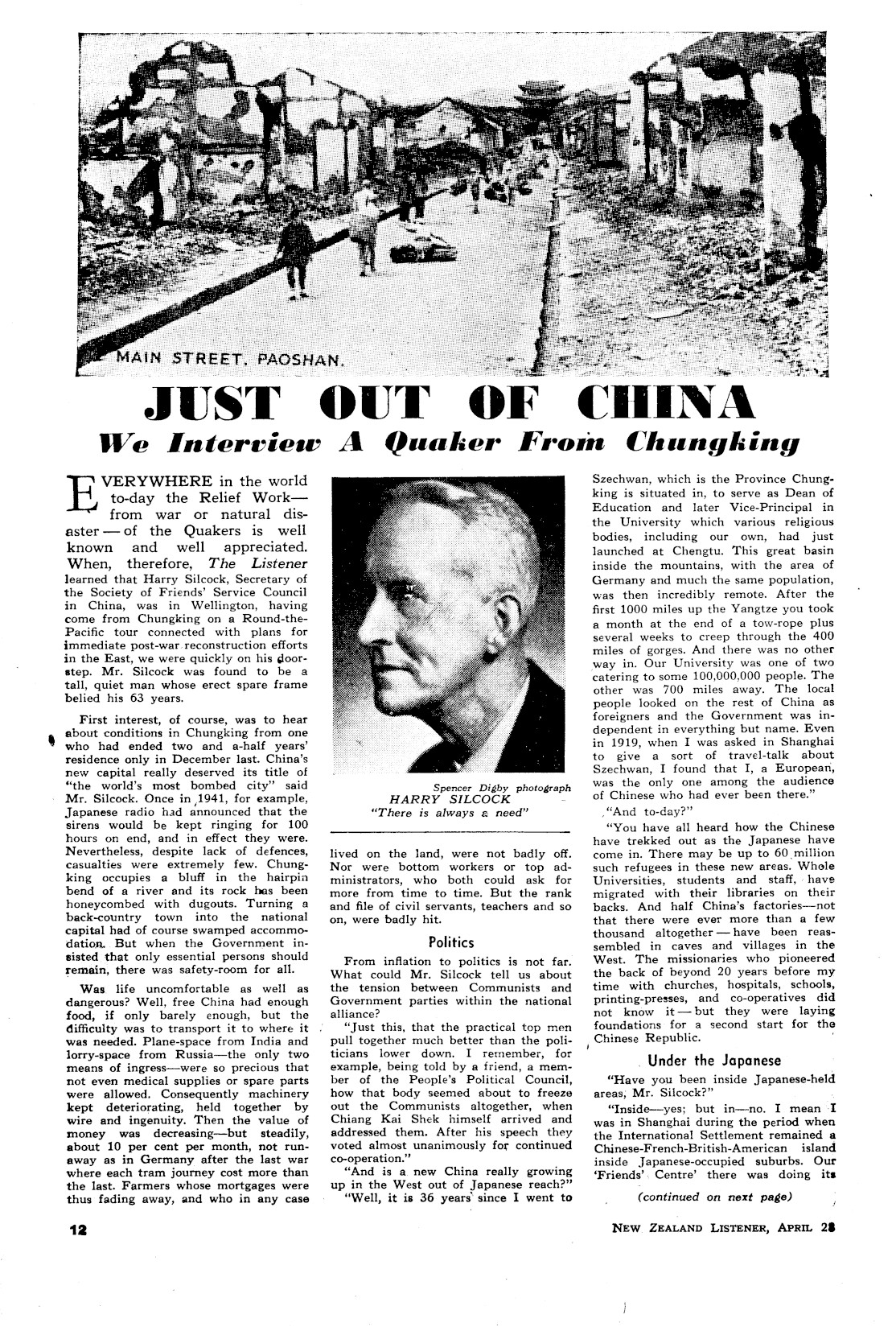 MAIN STREET, PAOSHAN.

JUST OUT OF CHINA

We Interview A Quaker From Chungking

EVERYWHERE in the world to-day the Relief Work—from war or natural disaster — of the Quakers is well known and well appreciated. When, therefore, The Listener learned that Harry Silcock, Secretary of the Society of Friends' Service Council in China, was in Wellington, having come from Chungking on a Round-the-Pacific tour connected with plans for immediate post-war reconstruction efforts in the East, we were quickly on his doorstep. Mr. Silcock was found to be a tall, quiet man whose erect spare frame belied his 63 years.

First interest, of course, was to hear about conditions in Chungking from one who had ended two and a-half years' residence only in December last. China's new capital really deserved its title of "the world's most bombed city" said Mr. Silcock. Once in 1941, for example, Japanese radio had announced that the sirens would be kept ringing for 100 hours on end, and in effect they were. Nevertheless, despite lack of defences, casualties were extremely few. Chungking occupies a bluff in the hairpin bend of a river and its rock has been honeycombed with dugouts. Turning a back-country town into the national capital had of course swamped accommodation. But when the Government insisted that only essential persons should remain, there was safety-room for all.

Was life uncomfortable as well as dangerous? Well, free China had enough food, if only barely enough, but the difficulty was to transport it to where it was needed. Plane-space from India and lorry-space from Russia—the only two means of ingress—were so precious that not even medical supplies or spare parts were allowed. Consequently machinery kept deteriorating, held together by wire and ingenuity. Then the value of money was decreasing—but steadily, about 10 per cent per month, not runaway as in Germany after the last war where each tram journey cost more than the last. Farmers whose mortgages were thus fading away, and who in any case

Spencer Digby photograph
HARRY SILCOCK
"There is always a need"

lived on the land, were not badly off. Nor were bottom workers or top administrators, who both could ask for more from time to time. But the rank and file of civil servants, teachers and so on, were badly hit.

Politics

From inflation to politics is not far. What could Mr. Silcock tell us about the tension between Communists and Government parties within the national alliance?

"Just this, that the practical top men pull together much better than the politicians lower down. I remember, for example, being told by a friend, a member of the People's Political Council, how that body seemed about to freeze out the Communists altogether, when Chiang Kai Shek himself arrived and addressed them. After his speech they voted almost unanimously for continued co-operation."

"And is a new China really growing up in the West out of Japanese reach?"

"Well, it is 36 years since I went to Szechwan, which is the Province Chungking is situated in, to serve as Dean of Education and later Vice-Principal in the University which various religious bodies, including our own, had just launched at Chengtu. This great basin inside the mountains, with the area of Germany and much the same population, was then incredibly remote. After the first 1000 miles up the Yangtze you took a month at the end of a tow-rope plus several weeks to creep through the 400 miles of gorges. And there was no other way in. Our University was one of two catering to some 100,000,000 people. The other was 700 miles away. The local people looked on the rest of China as foreigners and the Government was independent in everything but name. Even in 1919, when I was asked in Shanghai to give a sort of travel-talk about Szechwan, I found that I, a European, was the only one among the audience of Chinese who had ever been there."

"And to-day?"

"You have all heard how the Chinese have trekked out as the Japanese have come in. There may be up to 60 million such refugees in these new areas. Whole Universities, students and staff, have migrated with their libraries on their backs. And half China's factories—not that there were ever more than a few thousand altogether — have been reassembled in caves and villages in the West. The missionaries who pioneered the back of beyond 20 years before my time with churches, hospitals, schools, printing-presses, and co-operatives did not know it — but they were laying foundations for a second start for the Chinese Republic.

Under the Japanese

"Have you been inside Japanese-held areas, Mr. Silcock?"

"Inside—yes; but in—no. I mean I was in Shanghai during the period when the International Settlement remained a Chinese-French-British-American island inside Japanese-occupied suburbs. Our 'Friends' Centre' there was doing its

(continued on next page)

12

NEW ZEALAND LISTENER, APRIL 28